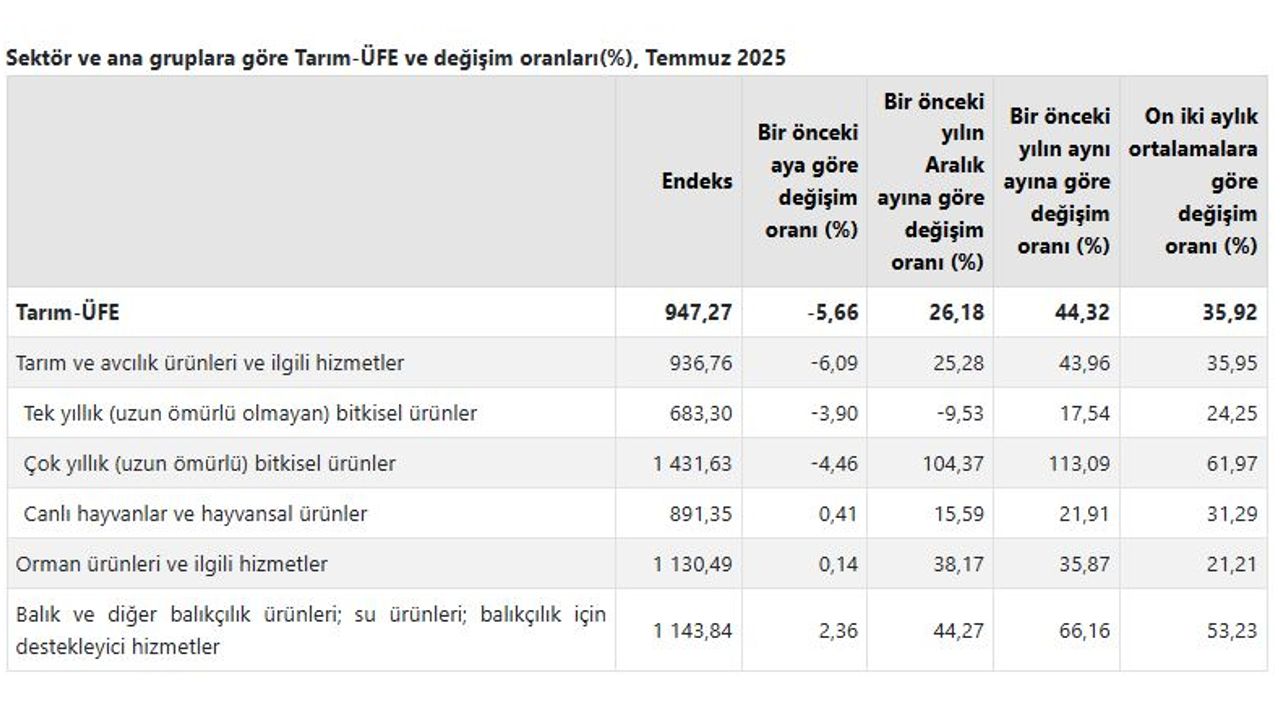 Sektör ve ana gruplara göre Tarım-ÜFE ve değişim oranları(%), Temmuz 2025

| | Endeks | Bir önceki aya göre değişim oranı (%) | Bir önceki yılın Aralık ayına göre değişim oranı (%) | Bir önceki yılın aynı ayına göre değişim oranı (%) | On iki aylık ortalamalara göre değişim oranı (%) |
|---|---|---|---|---|---|
| Tarım-ÜFE | 947,27 | -5,66 | 26,18 | 44,32 | 35,92 |
| Tarım ve avcılık ürünleri ve ilgili hizmetler | 936,76 | -6,09 | 25,28 | 43,96 | 35,95 |
| Tek yıllık (uzun ömürlü olmayan) bitkisel ürünler | 683,30 | -3,90 | -9,53 | 17,54 | 24,25 |
| Çok yıllık (uzun ömürlü) bitkisel ürünler | 1 431,63 | -4,46 | 104,37 | 113,09 | 61,97 |
| Canlı hayvanlar ve hayvansal ürünler | 891,35 | 0,41 | 15,59 | 21,91 | 31,29 |
| Orman ürünleri ve ilgili hizmetler | 1 130,49 | 0,14 | 38,17 | 35,87 | 21,21 |
| Balık ve diğer balıkçılık ürünleri; su ürünleri; balıkçılık için destekleyici hizmetler | 1 143,84 | 2,36 | 44,27 | 66,16 | 53,23 |